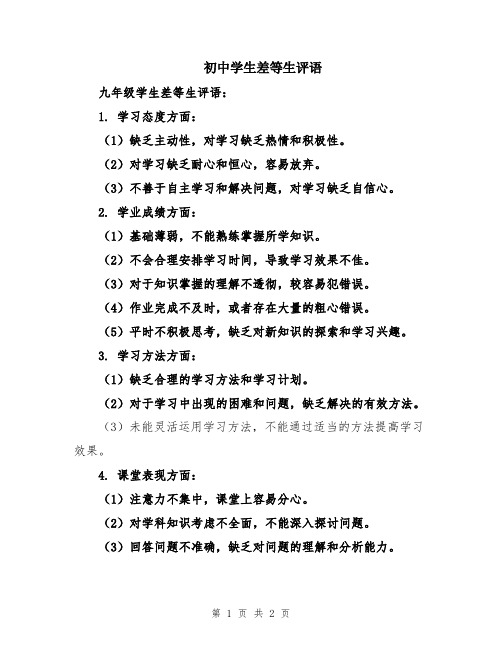 初中学生差等生评语

九年级学生差等生评语：

1. 学习态度方面：

（1）缺乏主动性，对学习缺乏热情和积极性。

（2）对学习缺乏耐心和恒心，容易放弃。

（3）不善于自主学习和解决问题，对学习缺乏自信心。

2. 学业成绩方面：

（1）基础薄弱，不能熟练掌握所学知识。

（2）不会合理安排学习时间，导致学习效果不佳。

（3）对于知识掌握的理解不透彻，较容易犯错误。

（4）作业完成不及时，或者存在大量的粗心错误。

（5）平时不积极思考，缺乏对新知识的探索和学习兴趣。

3. 学习方法方面：

（1）缺乏合理的学习方法和学习计划。

（2）对于学习中出现的困难和问题，缺乏解决的有效方法。

（3）未能灵活运用学习方法，不能通过适当的方法提高学习效果。

4. 课堂表现方面：

（1）注意力不集中，课堂上容易分心。

（2）对学科知识考虑不全面，不能深入探讨问题。

（3）回答问题不准确，缺乏对问题的理解和分析能力。

第 1 页 共 2 页